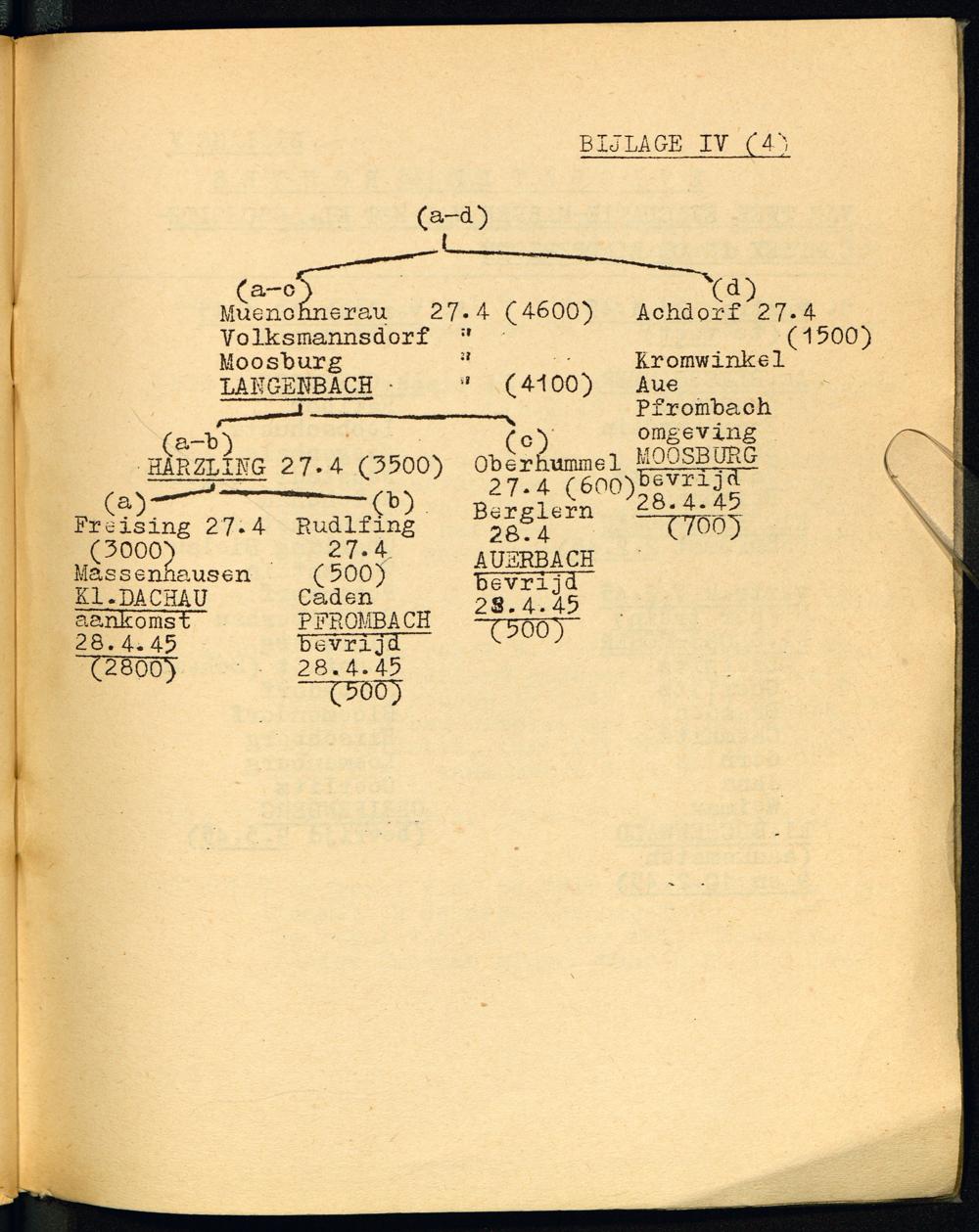 BIJLAGE IV (4)

(a-d)

(a-c)
Muenchnerau 27.4 (4600)
Volksmannsdorf "
Moosburg "
LANGENBACH " (4100)

(a-b)
HARZLING 27.4 (3500)

(a)
Freising 27.4
(3000)
Massenhausen
Kl.DACHAU
aankomst
28.4.45
(2800)

(b)
Rudlfing
27.4
(500)
Caden
PFROMBACH
bevrijd
28.4.45
(500)

(c)
Oberhummel
27.4 (600)
Berglern
28.4
AUERBACH
bevrijd
28.4.45
(500)

(d)
Achdorf 27.4
(1500)
Kromwinkel
Aue
Pfrombach
omgeving
MOOSBURG
bevrijd
28.4.45
(700)